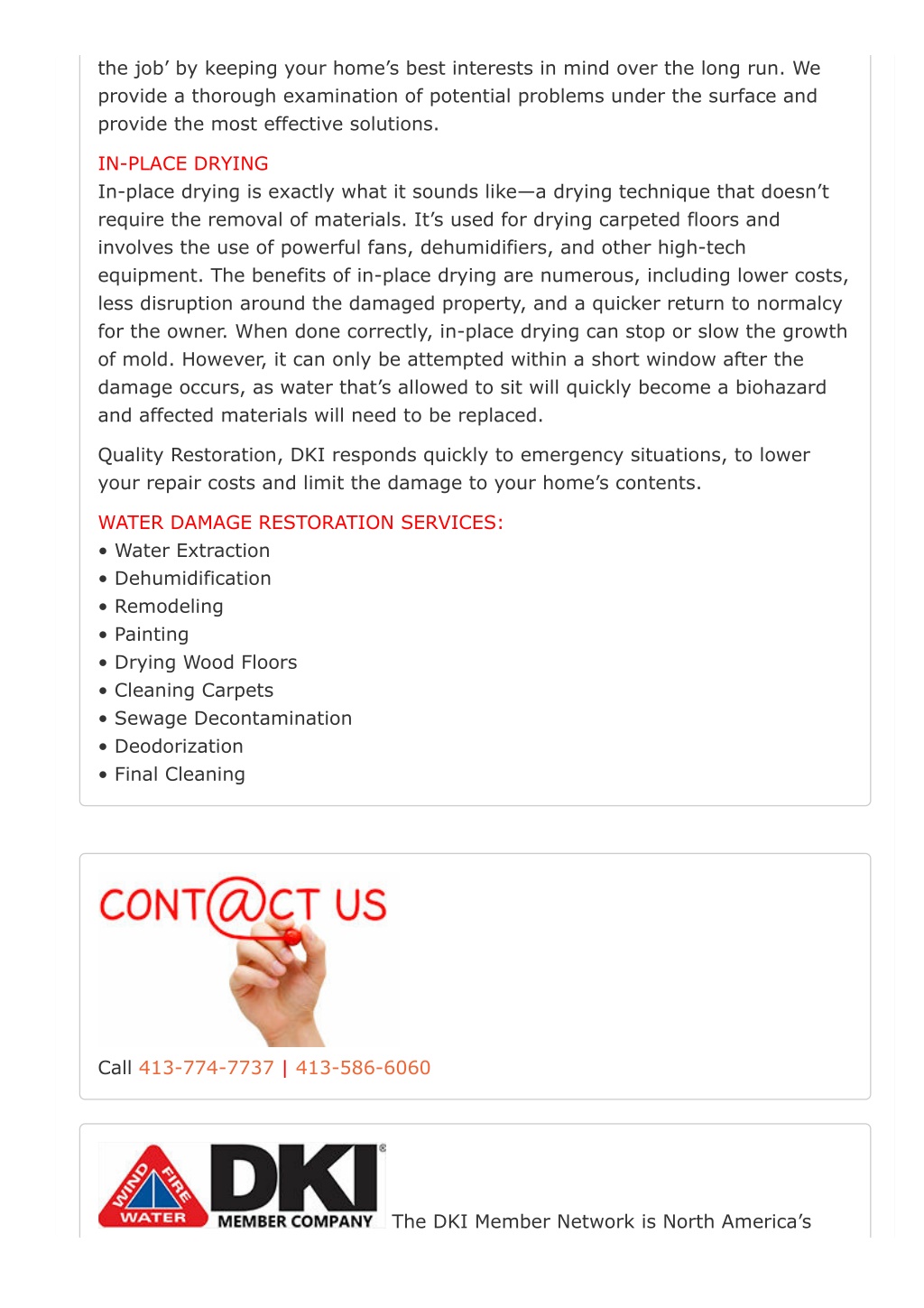 the job' by keeping your home's best interests in mind over the long run. We provide a thorough examination of potential problems under the surface and provide the most effective solutions.

IN-PLACE DRYING
In-place drying is exactly what it sounds like—a drying technique that doesn't require the removal of materials. It's used for drying carpeted floors and involves the use of powerful fans, dehumidifiers, and other high-tech equipment. The benefits of in-place drying are numerous, including lower costs, less disruption around the damaged property, and a quicker return to normalcy for the owner. When done correctly, in-place drying can stop or slow the growth of mold. However, it can only be attempted within a short window after the damage occurs, as water that's allowed to sit will quickly become a biohazard and affected materials will need to be replaced.

Quality Restoration, DKI responds quickly to emergency situations, to lower your repair costs and limit the damage to your home's contents.

WATER DAMAGE RESTORATION SERVICES:
• Water Extraction
• Dehumidification
• Remodeling
• Painting
• Drying Wood Floors
• Cleaning Carpets
• Sewage Decontamination
• Deodorization
• Final Cleaning

CONT@CT US

Call 413-774-7737 | 413-586-6060

WIND FIRE WATER DKI® MEMBER COMPANY The DKI Member Network is North America's